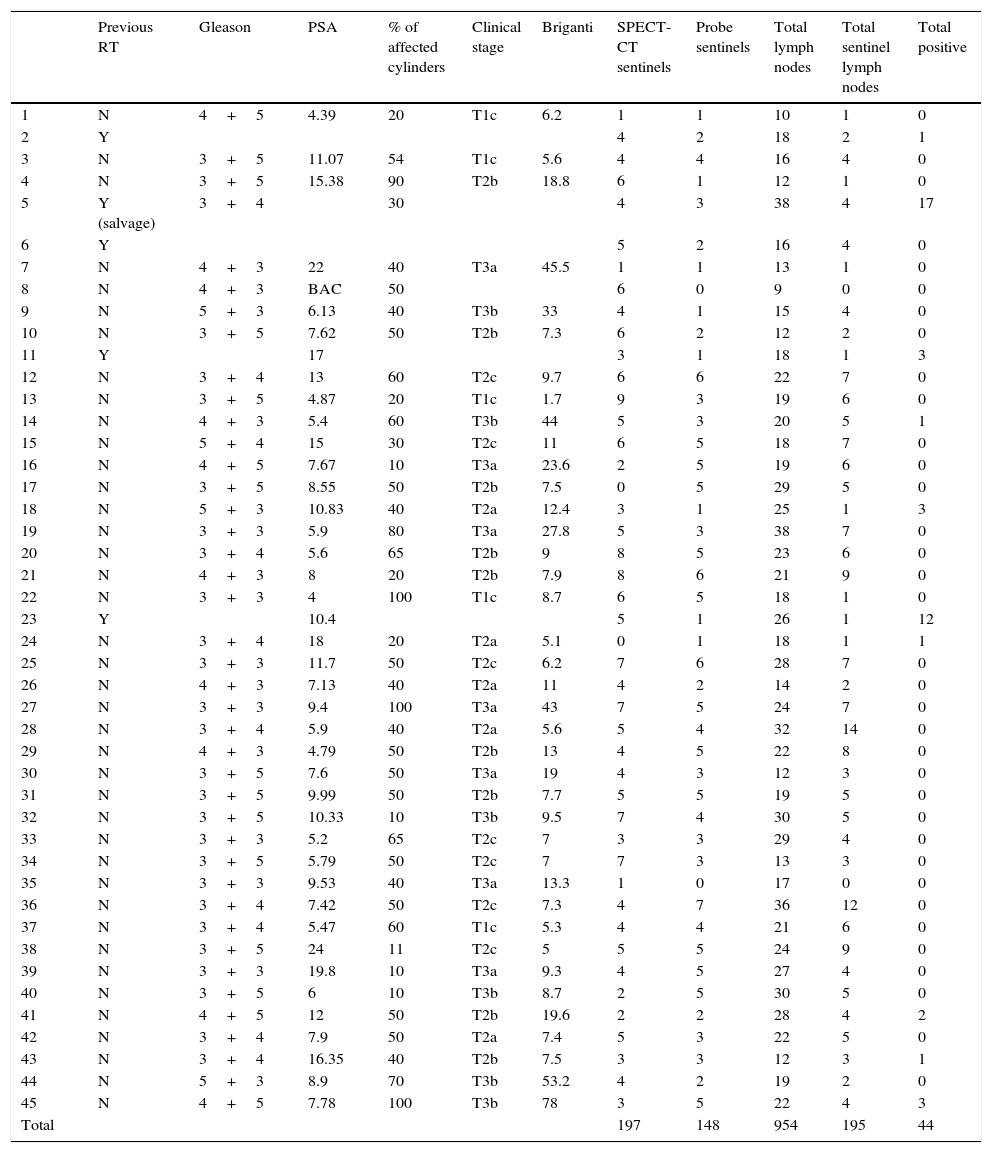 | | Previous RT | Gleason | PSA | % of affected cylinders | Clinical stage | Briganti | SPECT-CT sentinels | Probe sentinels | Total lymph nodes | Total sentinel lymph nodes | Total positive |
|---|---|---|---|---|---|---|---|---|---|---|---|
| 1 | N | 4 + 5 | 4.39 | 20 | T1c | 6.2 | 1 | 1 | 10 | 1 | 0 |
| 2 | Y | | | | | | 4 | 2 | 18 | 2 | 1 |
| 3 | N | 3 + 5 | 11.07 | 54 | T1c | 5.6 | 4 | 4 | 16 | 4 | 0 |
| 4 | N | 3 + 5 | 15.38 | 90 | T2b | 18.8 | 6 | 1 | 12 | 1 | 0 |
| 5 | Y (salvage) | 3 + 4 | | 30 | | | 4 | 3 | 38 | 4 | 17 |
| 6 | Y | | | | | | 5 | 2 | 16 | 4 | 0 |
| 7 | N | 4 + 3 | 22 | 40 | T3a | 45.5 | 1 | 1 | 13 | 1 | 0 |
| 8 | N | 4 + 3 | BAC | 50 | | | 6 | 0 | 9 | 0 | 0 |
| 9 | N | 5 + 3 | 6.13 | 40 | T3b | 33 | 4 | 1 | 15 | 4 | 0 |
| 10 | N | 3 + 5 | 7.62 | 50 | T2b | 7.3 | 6 | 2 | 12 | 2 | 0 |
| 11 | Y | | 17 | | | | 3 | 1 | 18 | 1 | 3 |
| 12 | N | 3 + 4 | 13 | 60 | T2c | 9.7 | 6 | 6 | 22 | 7 | 0 |
| 13 | N | 3 + 5 | 4.87 | 20 | T1c | 1.7 | 9 | 3 | 19 | 6 | 0 |
| 14 | N | 4 + 3 | 5.4 | 60 | T3b | 44 | 5 | 3 | 20 | 5 | 1 |
| 15 | N | 5 + 4 | 15 | 30 | T2c | 11 | 6 | 5 | 18 | 7 | 0 |
| 16 | N | 4 + 5 | 7.67 | 10 | T3a | 23.6 | 2 | 5 | 19 | 6 | 0 |
| 17 | N | 3 + 5 | 8.55 | 50 | T2b | 7.5 | 0 | 5 | 29 | 5 | 0 |
| 18 | N | 5 + 3 | 10.83 | 40 | T2a | 12.4 | 3 | 1 | 25 | 1 | 3 |
| 19 | N | 3 + 3 | 5.9 | 80 | T3a | 27.8 | 5 | 3 | 38 | 7 | 0 |
| 20 | N | 3 + 4 | 5.6 | 65 | T2b | 9 | 8 | 5 | 23 | 6 | 0 |
| 21 | N | 4 + 3 | 8 | 20 | T2b | 7.9 | 8 | 6 | 21 | 9 | 0 |
| 22 | N | 3 + 3 | 4 | 100 | T1c | 8.7 | 6 | 5 | 18 | 1 | 0 |
| 23 | Y | | 10.4 | | | | 5 | 1 | 26 | 1 | 12 |
| 24 | N | 3 + 4 | 18 | 20 | T2a | 5.1 | 0 | 1 | 18 | 1 | 1 |
| 25 | N | 3 + 3 | 11.7 | 50 | T2c | 6.2 | 7 | 6 | 28 | 7 | 0 |
| 26 | N | 4 + 3 | 7.13 | 40 | T2a | 11 | 4 | 2 | 14 | 2 | 0 |
| 27 | N | 3 + 3 | 9.4 | 100 | T3a | 43 | 7 | 5 | 24 | 7 | 0 |
| 28 | N | 3 + 4 | 5.9 | 40 | T2a | 5.6 | 5 | 4 | 32 | 14 | 0 |
| 29 | N | 4 + 3 | 4.79 | 50 | T2b | 13 | 4 | 5 | 22 | 8 | 0 |
| 30 | N | 3 + 5 | 7.6 | 50 | T3a | 19 | 4 | 3 | 12 | 3 | 0 |
| 31 | N | 3 + 5 | 9.99 | 50 | T2b | 7.7 | 5 | 5 | 19 | 5 | 0 |
| 32 | N | 3 + 5 | 10.33 | 10 | T3b | 9.5 | 7 | 4 | 30 | 5 | 0 |
| 33 | N | 3 + 3 | 5.2 | 65 | T2c | 7 | 3 | 3 | 29 | 4 | 0 |
| 34 | N | 3 + 5 | 5.79 | 50 | T2c | 7 | 7 | 3 | 13 | 3 | 0 |
| 35 | N | 3 + 3 | 9.53 | 40 | T3a | 13.3 | 1 | 0 | 17 | 0 | 0 |
| 36 | N | 3 + 4 | 7.42 | 50 | T2c | 7.3 | 4 | 7 | 36 | 12 | 0 |
| 37 | N | 3 + 4 | 5.47 | 60 | T1c | 5.3 | 4 | 4 | 21 | 6 | 0 |
| 38 | N | 3 + 5 | 24 | 11 | T2c | 5 | 5 | 5 | 24 | 9 | 0 |
| 39 | N | 3 + 3 | 19.8 | 10 | T3a | 9.3 | 4 | 5 | 27 | 4 | 0 |
| 40 | N | 3 + 5 | 6 | 10 | T3b | 8.7 | 2 | 5 | 30 | 5 | 0 |
| 41 | N | 4 + 5 | 12 | 50 | T2b | 19.6 | 2 | 2 | 28 | 4 | 2 |
| 42 | N | 3 + 4 | 7.9 | 50 | T2a | 7.4 | 5 | 3 | 22 | 5 | 0 |
| 43 | N | 3 + 4 | 16.35 | 40 | T2b | 7.5 | 3 | 3 | 12 | 3 | 1 |
| 44 | N | 5 + 3 | 8.9 | 70 | T3b | 53.2 | 4 | 2 | 19 | 2 | 0 |
| 45 | N | 4 + 5 | 7.78 | 100 | T3b | 78 | 3 | 5 | 22 | 4 | 3 |
| Total | | | | | | | 197 | 148 | 954 | 195 | 44 |